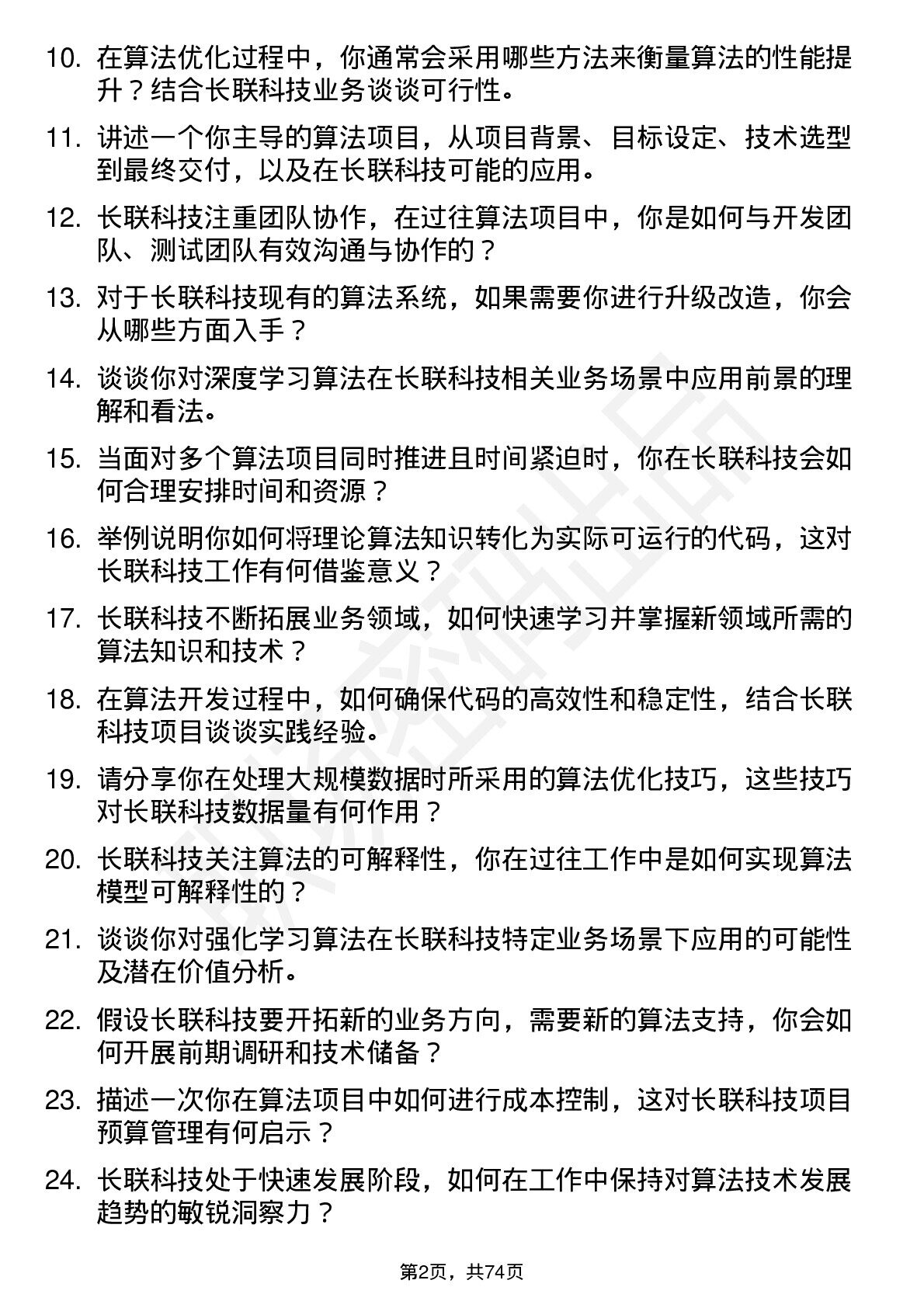 10. 在算法优化过程中，你通常会采用哪些方法来衡量算法的性能提升？结合长联科技业务谈谈可行性。

11. 讲述一个你主导的算法项目，从项目背景、目标设定、技术选型到最终交付，以及在长联科技可能的应用。

12. 长联科技注重团队协作，在过往算法项目中，你是如何与开发团队、测试团队有效沟通与协作的？

13. 对于长联科技现有的算法系统，如果需要你进行升级改造，你会从哪些方面入手？

14. 谈谈你对深度学习算法在长联科技相关业务场景中应用前景的理解和看法。

15. 当面对多个算法项目同时推进且时间紧迫时，你在长联科技会如何合理安排时间和资源？

16. 举例说明你如何将理论算法知识转化为实际可运行的代码，这对长联科技工作有何借鉴意义？

17. 长联科技不断拓展业务领域，如何快速学习并掌握新领域所需的算法知识和技术？

18. 在算法开发过程中，如何确保代码的高效性和稳定性，结合长联科技项目谈谈实践经验。

19. 请分享你在处理大规模数据时所采用的算法优化技巧，这些技巧对长联科技数据量有何作用？

20. 长联科技关注算法的可解释性，你在过往工作中是如何实现算法模型可解释性的？

21. 谈谈你对强化学习算法在长联科技特定业务场景下应用的可能性及潜在价值分析。

22. 假设长联科技要开拓新的业务方向，需要新的算法支持，你会如何开展前期调研和技术储备？

23. 描述一次你在算法项目中如何进行成本控制，这对长联科技项目预算管理有何启示？

24. 长联科技处于快速发展阶段，如何在工作中保持对算法技术发展趋势的敏锐洞察力？

第2页，共74页